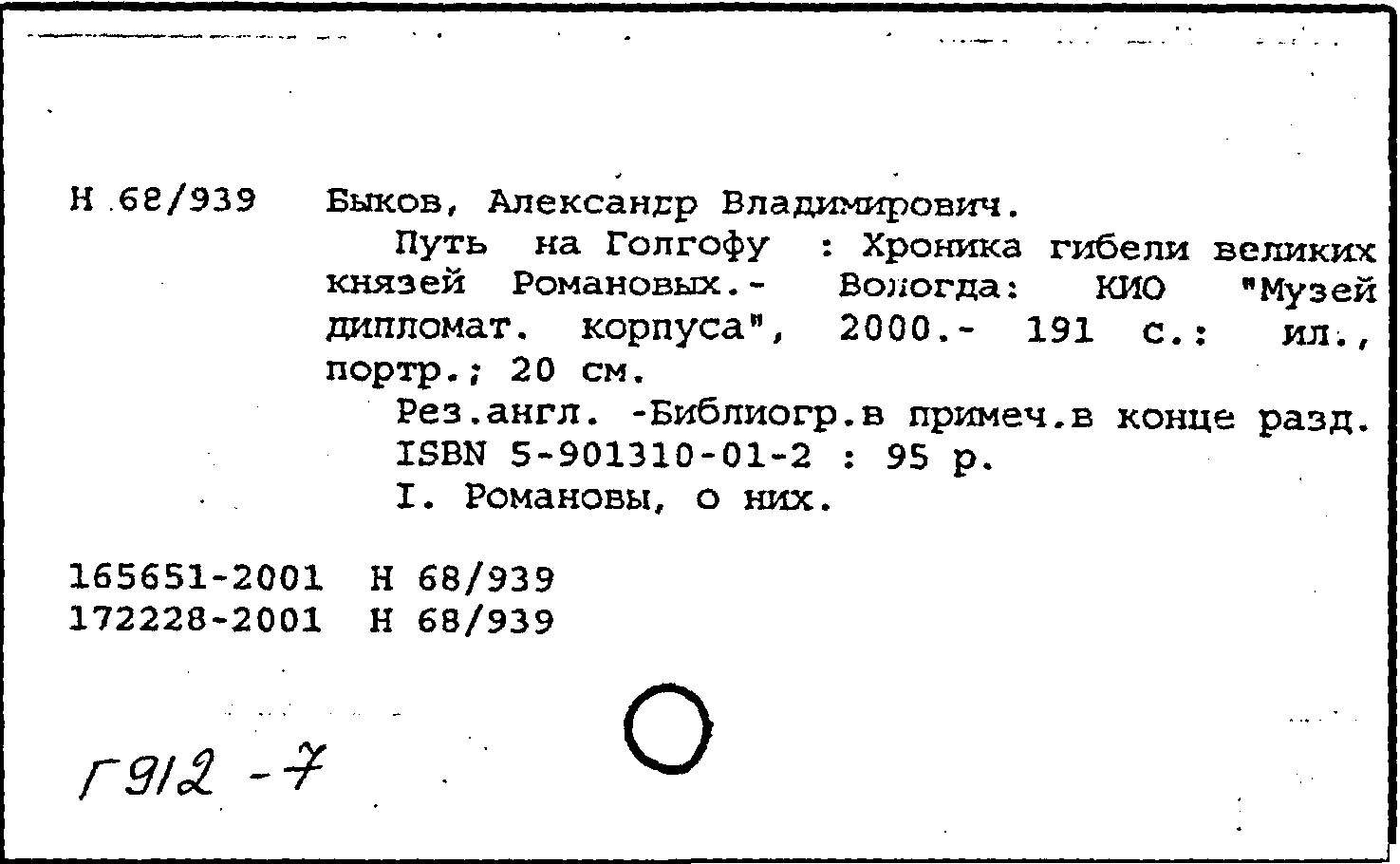 Н 68/939 Быков, Александр Владимирович.

Путь на Голгофу : Хроника гибели великих князей Романовых.- Вологда: КИО "Музей дипломат. корпуса", 2000.- 191 с.: ил., портр.; 20 см.

Рез.англ. -Библиогр.в примеч.в конце разд.

ISBN 5-901310-01-2 : 95 р.

I. Романовы, о них.

165651-2001 Н 68/939
172228-2001 Н 68/939

Г912 -7